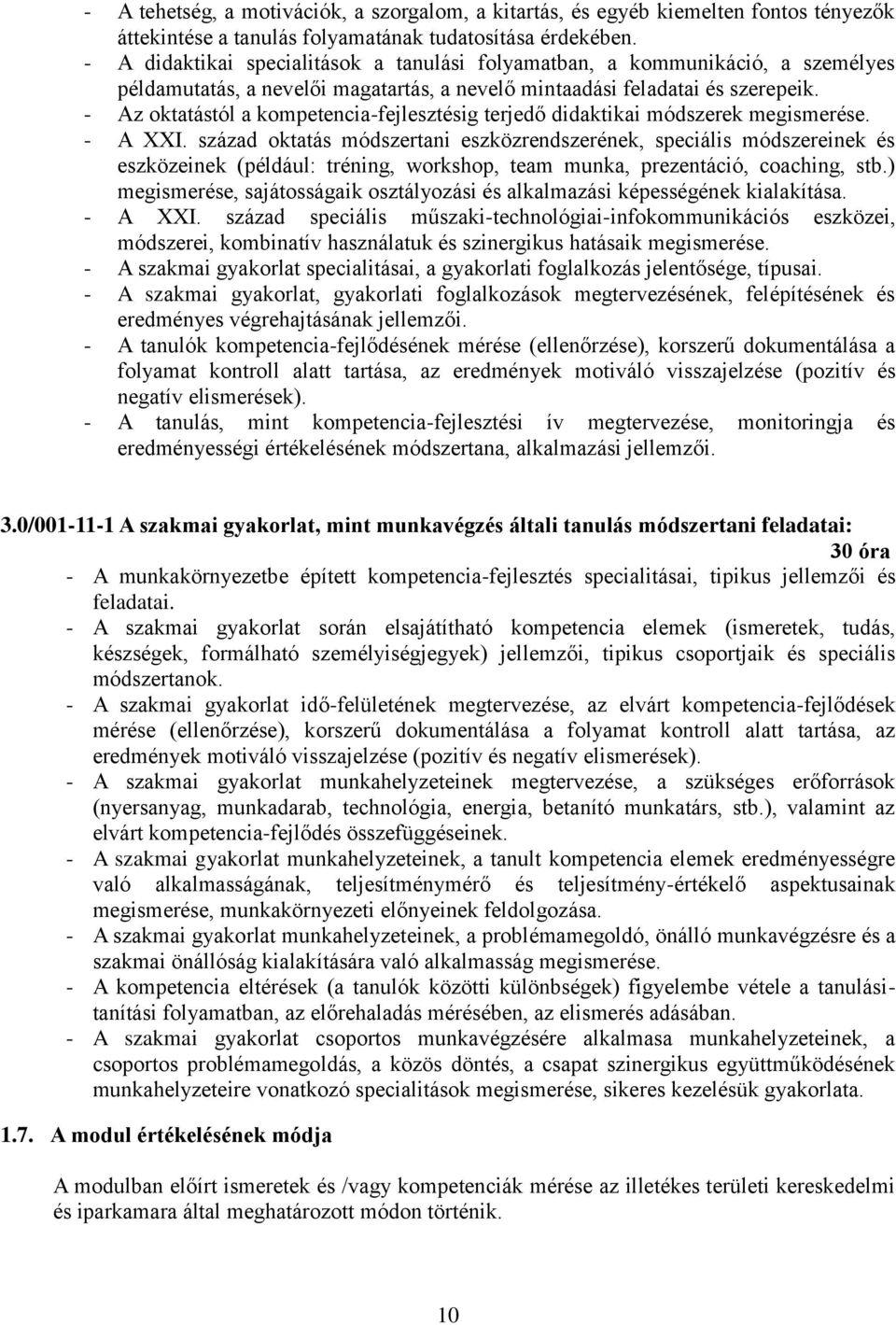 - A tehetség, a motivációk, a szorgalom, a kitartás, és egyéb kiemelten fontos tényezők áttekintése a tanulás folyamatának tudatosítása érdekében.
- A didaktikai specialitások a tanulási folyamatban, a kommunikáció, a személyes példamutatás, a nevelői magatartás, a nevelő mintaadási feladatai és szerepeik.
- Az oktatástól a kompetencia-fejlesztésig terjedő didaktikai módszerek megismerése.
- A XXI. század oktatás módszertani eszközrendszerének, speciális módszereinek és eszközeinek (például: tréning, workshop, team munka, prezentáció, coaching, stb.) megismerése, sajátosságaik osztályozási és alkalmazási képességének kialakítása.
- A XXI. század speciális műszaki-technológiai-infokommunikációs eszközei, módszerei, kombinatív használatuk és szinergikus hatásaik megismerése.
- A szakmai gyakorlat specialitásai, a gyakorlati foglalkozás jelentősége, típusai.
- A szakmai gyakorlat, gyakorlati foglalkozások megtervezésének, felépítésének és eredményes végrehajtásának jellemzői.
- A tanulók kompetencia-fejlődésének mérése (ellenőrzése), korszerű dokumentálása a folyamat kontroll alatt tartása, az eredmények motiváló visszajelzése (pozitív és negatív elismerések).
- A tanulás, mint kompetencia-fejlesztési ív megtervezése, monitoringja és eredményességi értékelésének módszertana, alkalmazási jellemzői.

3.0/001-11-1 A szakmai gyakorlat, mint munkavégzés általi tanulás módszertani feladatai: 30 óra
- A munkakörnyezetbe épített kompetencia-fejlesztés specialitásai, tipikus jellemzői és feladatai.
- A szakmai gyakorlat során elsajátítható kompetencia elemek (ismeretek, tudás, készségek, formálható személyiségjegyek) jellemzői, tipikus csoportjaik és speciális módszertanok.
- A szakmai gyakorlat idő-felületének megtervezése, az elvárt kompetencia-fejlődések mérése (ellenőrzése), korszerű dokumentálása a folyamat kontroll alatt tartása, az eredmények motiváló visszajelzése (pozitív és negatív elismerések).
- A szakmai gyakorlat munkahelyzeteinek megtervezése, a szükséges erőforrások (nyersanyag, munkadarab, technológia, energia, betanító munkatárs, stb.), valamint az elvárt kompetencia-fejlődés összefüggéseinek.
- A szakmai gyakorlat munkahelyzeteinek, a tanult kompetencia elemek eredményességre való alkalmasságának, teljesítménymérő és teljesítmény-értékelő aspektusainak megismerése, munkakörnyezeti előnyeinek feldolgozása.
- A szakmai gyakorlat munkahelyzeteinek, a problémamegoldó, önálló munkavégzésre és a szakmai önállóság kialakítására való alkalmasság megismerése.
- A kompetencia eltérések (a tanulók közötti különbségek) figyelembe vétele a tanulási-tanítási folyamatban, az előrehaladás mérésében, az elismerés adásában.
- A szakmai gyakorlat csoportos munkavégzésére alkalmasa munkahelyzeteinek, a csoportos problémamegoldás, a közös döntés, a csapat szinergikus együttműködésének munkahelyzeteire vonatkozó specialitások megismerése, sikeres kezelésük gyakorlata.

1.7. A modul értékelésének módja

A modulban előírt ismeretek és /vagy kompetenciák mérése az illetékes területi kereskedelmi és iparkamara által meghatározott módon történik.

10